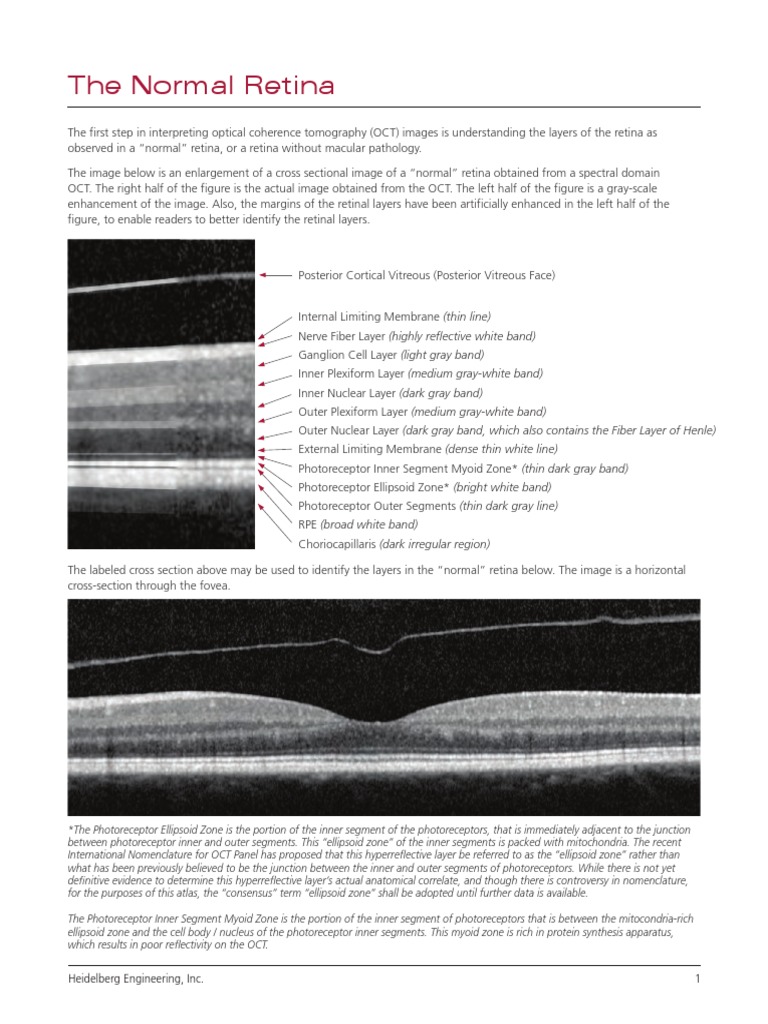 The Normal Retina

The first step in interpreting optical coherence tomography (OCT) images is understanding the layers of the retina as observed in a "normal" retina, or a retina without macular pathology.

The image below is an enlargement of a cross sectional image of a "normal" retina obtained from a spectral domain OCT. The right half of the figure is the actual image obtained from the OCT. The left half of the figure is a gray-scale enhancement of the image. Also, the margins of the retinal layers have been artificially enhanced in the left half of the figure, to enable readers to better identify the retinal layers.

Posterior Cortical Vitreous (Posterior Vitreous Face)

Internal Limiting Membrane (thin line)
Nerve Fiber Layer (highly reflective white band)
Ganglion Cell Layer (light gray band)
Inner Plexiform Layer (medium gray-white band)
Inner Nuclear Layer (dark gray band)
Outer Plexiform Layer (medium gray-white band)
Outer Nuclear Layer (dark gray band, which also contains the Fiber Layer of Henle)
External Limiting Membrane (dense thin white line)
Photoreceptor Inner Segment Myoid Zone* (thin dark gray band)
Photoreceptor Ellipsoid Zone* (bright white band)
Photoreceptor Outer Segments (thin dark gray line)
RPE (broad white band)
Choriocapillaris (dark irregular region)

The labeled cross section above may be used to identify the layers in the "normal" retina below. The image is a horizontal cross-section through the fovea.

*The Photoreceptor Ellipsoid Zone is the portion of the inner segment of the photoreceptors, that is immediately adjacent to the junction between photoreceptor inner and outer segments. This "ellipsoid zone" of the inner segments is packed with mitochondria. The recent International Nomenclature for OCT Panel has proposed that this hyperreflective layer be referred to as the "ellipsoid zone" rather than what has been previously believed to be the junction between the inner and outer segments of photoreceptors. While there is not yet definitive evidence to determine this hyperreflective layer's actual anatomical correlate, and though there is controversy in nomenclature, for the purposes of this atlas, the "consensus" term "ellipsoid zone" shall be adopted until further data is available.

The Photoreceptor Inner Segment Myoid Zone is the portion of the inner segment of photoreceptors that is between the mitocondria-rich ellipsoid zone and the cell body / nucleus of the photoreceptor inner segments. This myoid zone is rich in protein synthesis apparatus, which results in poor reflectivity on the OCT.

Heidelberg Engineering, Inc. 1